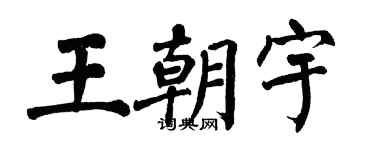 王朝宇
词典网